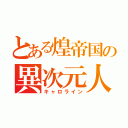 とある煌帝国の
異次元人
キャロライン